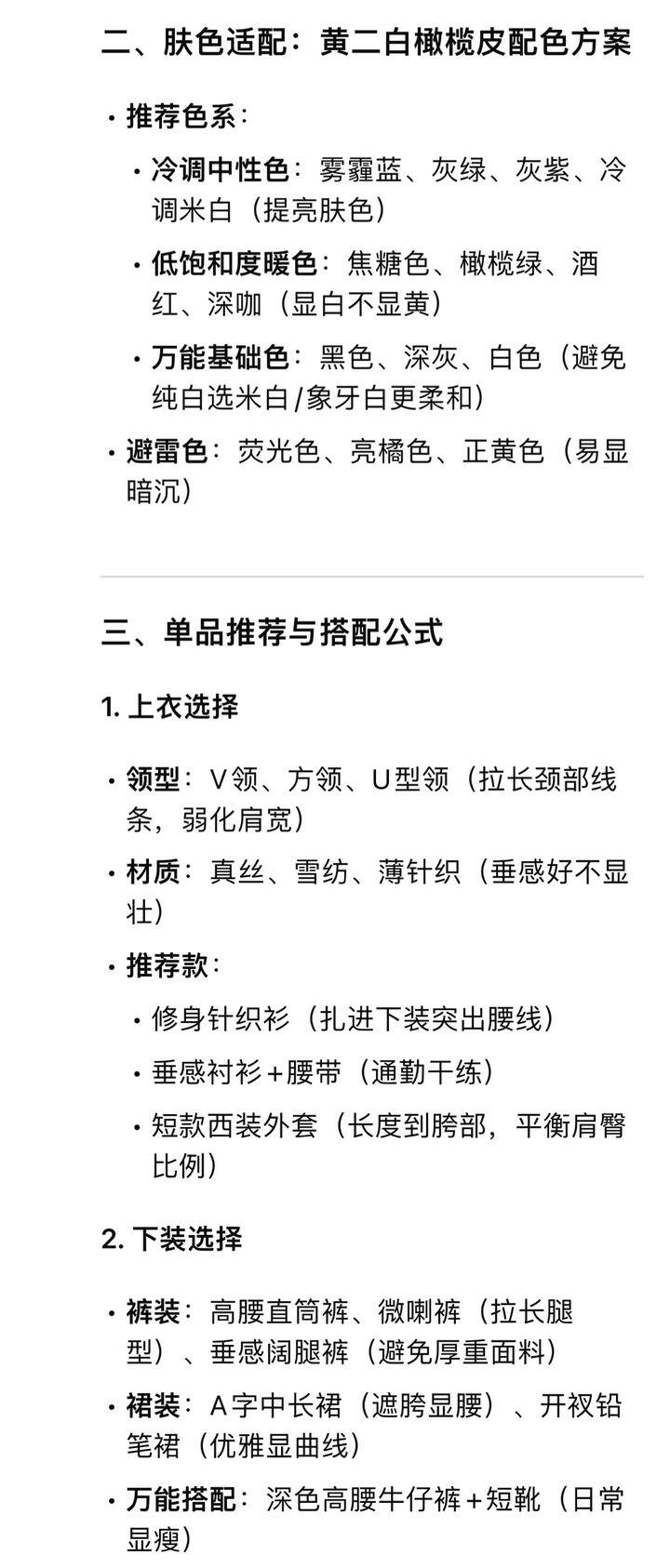 二、肤色适配：黄二白橄榄皮配色方案

• 推荐色系：
  • 冷调中性色：雾霾蓝、灰绿、灰紫、冷调米白（提亮肤色）
  • 低饱和度暖色：焦糖色、橄榄绿、酒红、深咖（显白不显黄）
  • 万能基础色：黑色、深灰、白色（避免纯白选米白/象牙白更柔和）
• 避雷色：荧光色、亮橘色、正黄色（易显暗沉）

三、单品推荐与搭配公式

1. 上衣选择

• 领型：V领、方领、U型领（拉长颈部线条，弱化肩宽）
• 材质：真丝、雪纺、薄针织（垂感好不显壮）
• 推荐款：
  • 修身针织衫（扎进下装突出腰线）
  • 垂感衬衫+腰带（通勤干练）
  • 短款西装外套（长度到胯部，平衡肩臀比例）

2. 下装选择

• 裤装：高腰直筒裤、微喇裤（拉长腿型）、垂感阔腿裤（避免厚重面料）
• 裙装：A字中长裙（遮胯显腰）、开衩铅笔裙（优雅显曲线）
• 万能搭配：深色高腰牛仔裤+短靴（日常显瘦）